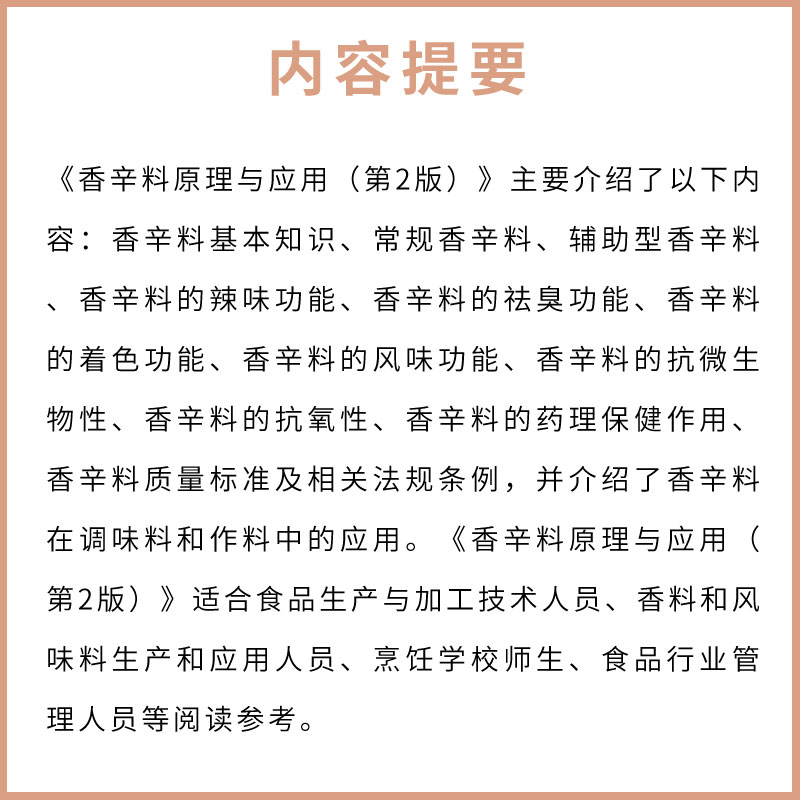 内容提要

《香辛料原理与应用（第2版）》主要介绍了以下内容：香辛料基本知识、常规香辛料、辅助型香辛料、香辛料的辣味功能、香辛料的祛臭功能、香辛料的着色功能、香辛料的风味功能、香辛料的抗微生物性、香辛料的抗氧性、香辛料的药理保健作用、香辛料质量标准及相关法规条例，并介绍了香辛料在调味料和作料中的应用。《香辛料原理与应用（第2版）》适合食品生产与加工技术人员、香料和风味料生产和应用人员、烹饪学校师生、食品行业管理人员等阅读参考。